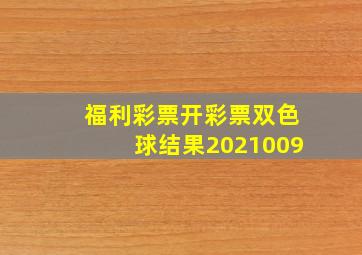 福利彩票开彩票双色球结果2021009